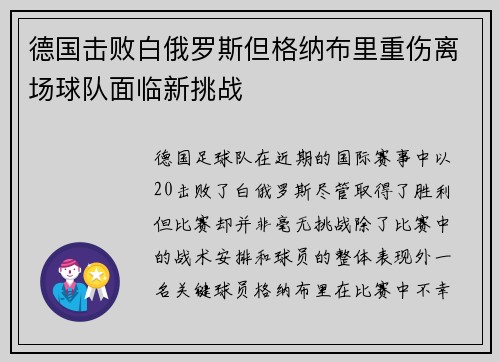 德国击败白俄罗斯但格纳布里重伤离场球队面临新挑战

德国足球队在近期的国际赛事中以20击败了白俄罗斯尽管取得了胜利但比赛却并非毫无挑战除了比赛中的战术安排和球员的整体表现外一名关键球员格纳布里在比赛中不幸